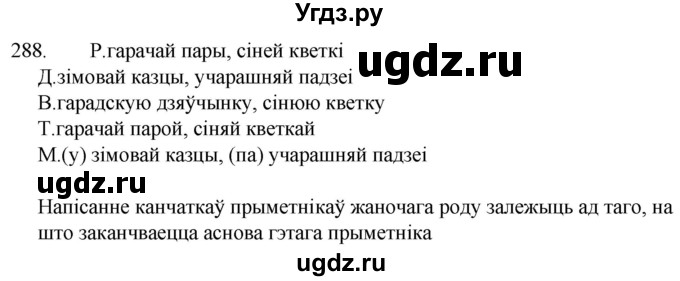 Угдз.ру

288. Р.гарачай пары, сіней кветкі

ugdz.ru

Д.зімовай казцы, учарашняй падзеі
В.гарадскую дзяўчынку, сінюю кветку
Т.гарачай парой, сіняй кветкай
М.(у) зімовай казцы, (па) учарашняй падзеі

ugdz.ru

Напісанне канчаткаў прыметнікаў жаночага роду залежыць ад таго, на што заканчваецца аснова гэтага прыметніка

ugdz.ru